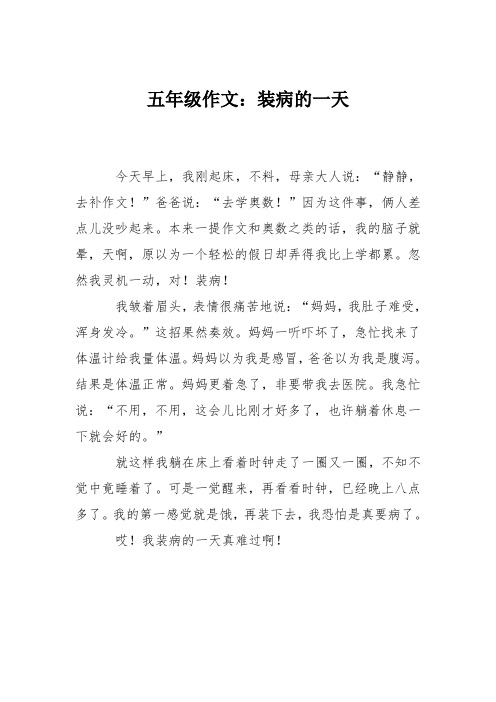 五年级作文：装病的一天

今天早上，我刚起床，不料，母亲大人说：“静静，去补作文！”爸爸说：“去学奥数！”因为这件事，俩人差点儿没吵起来。本来一提作文和奥数之类的话，我的脑子就晕，天啊，原以为一个轻松的假日却弄得我比上学都累。忽然我灵机一动，对！装病！

我皱着眉头，表情很痛苦地说：“妈妈，我肚子难受，浑身发冷。”这招果然奏效。妈妈一听吓坏了，急忙找来了体温计给我量体温。妈妈以为我是感冒，爸爸以为我是腹泻。结果是体温正常。妈妈更着急了，非要带我去医院。我急忙说：“不用，不用，这会儿比刚才好多了，也许躺着休息一下就会好的。”

就这样我躺在床上看着时钟走了一圈又一圈，不知不觉中竟睡着了。可是一觉醒来，再看看时钟，已经晚上八点多了。我的第一感觉就是饿，再装下去，我恐怕是真要病了。

哎！我装病的一天真难过啊！